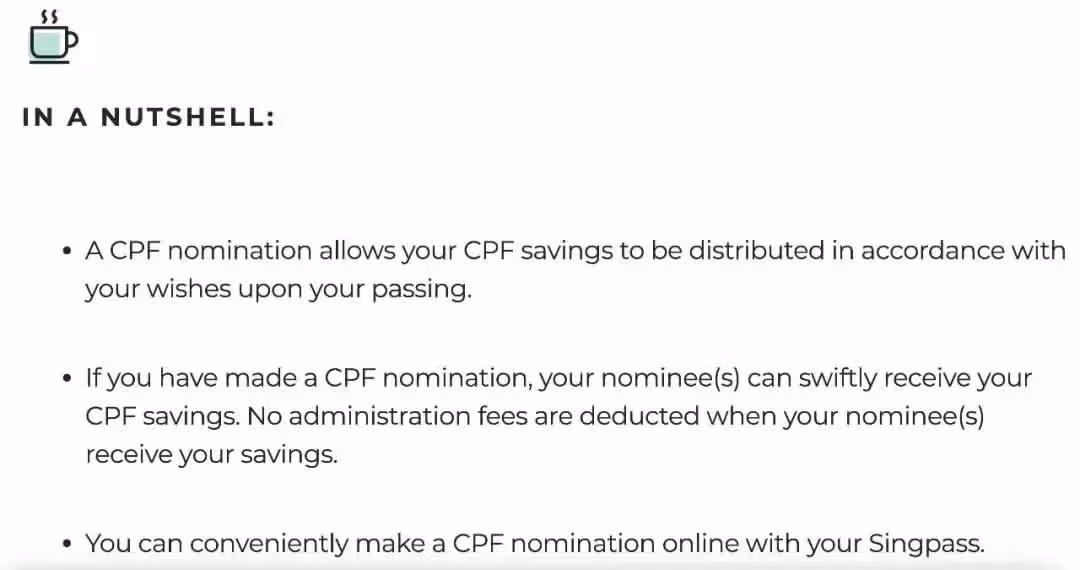 IN A NUTSHELL:

• A CPF nomination allows your CPF savings to be distributed in accordance with your wishes upon your passing.

• If you have made a CPF nomination, your nominee(s) can swiftly receive your CPF savings. No administration fees are deducted when your nominee(s) receive your savings.

• You can conveniently make a CPF nomination online with your Singpass.